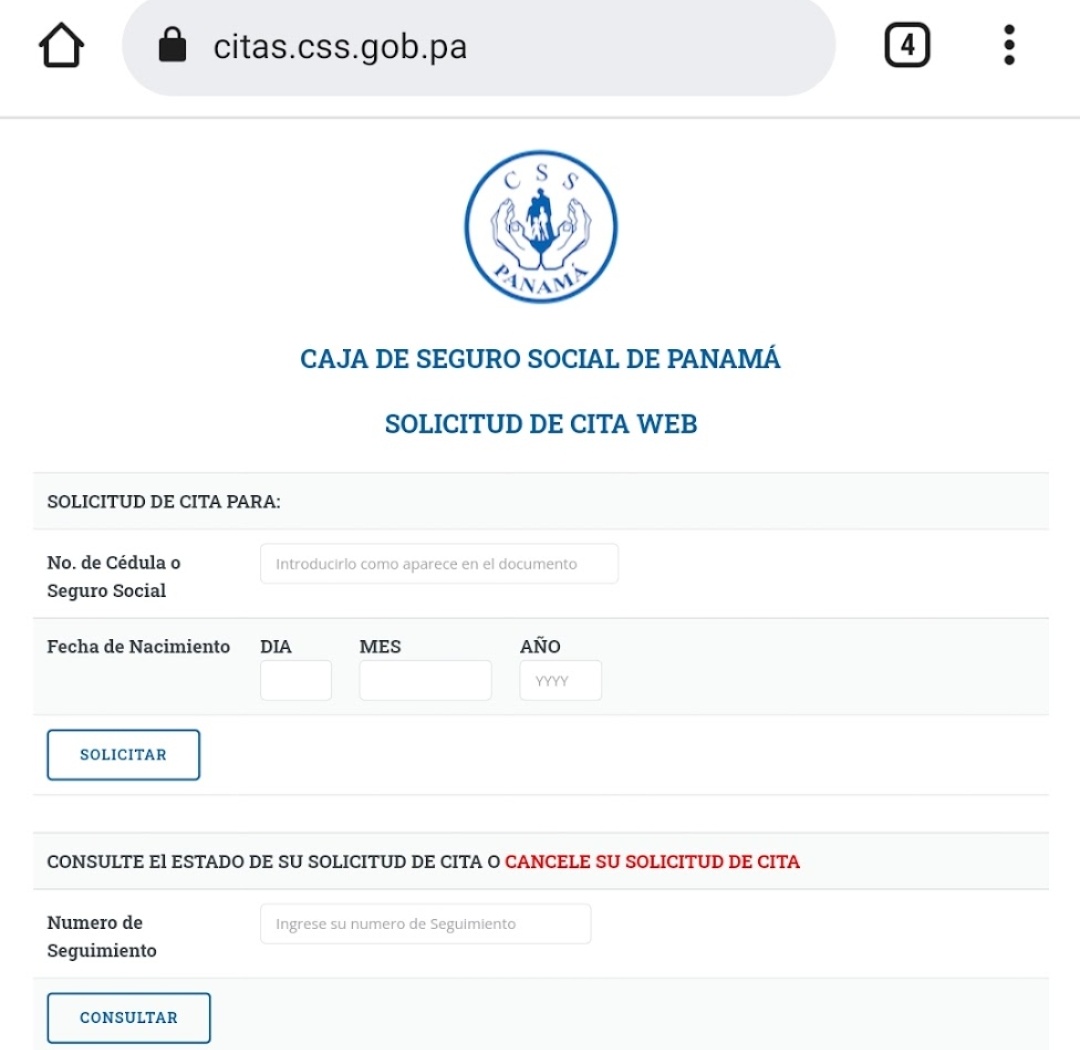 citas.css.gob.pa

4

CSS
PANAMÁ

CAJA DE SEGURO SOCIAL DE PANAMÁ

SOLICITUD DE CITA WEB

SOLICITUD DE CITA PARA:

No. de Cédula o Seguro Social

Introducirlo como aparece en el documento

Fecha de Nacimiento

DIA

MES

AÑO

YYYY

SOLICITAR

CONSULTE El ESTADO DE SU SOLICITUD DE CITA O CANCELE SU SOLICITUD DE CITA

Numero de Seguimiento

Ingrese su numero de Seguimiento

CONSULTAR